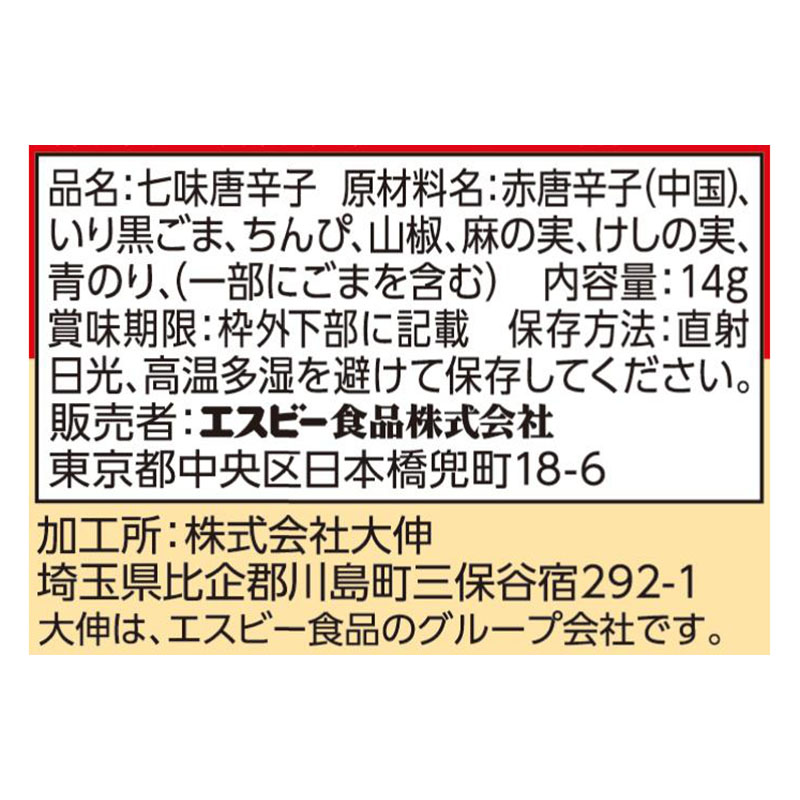 品名：七味唐辛子　原材料名：赤唐辛子（中国）、いり黒ごま、ちんぴ、山椒、麻の実、けしの実、青のり、（一部にごまを含む）　内容量：14g
賞味期限：枠外下部に記載　保存方法：直射日光、高温多湿を避けて保存してください。
販売者：エスビー食品株式会社
東京都中央区日本橋兜町18-6

加工所：株式会社大伸
埼玉県比企郡川島町三保谷宿292-1
大伸は、エスビー食品のグループ会社です。